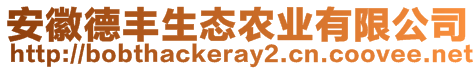 安徽德丰生态农业有限公司
http://bobthackeray2.cn.coovee.net